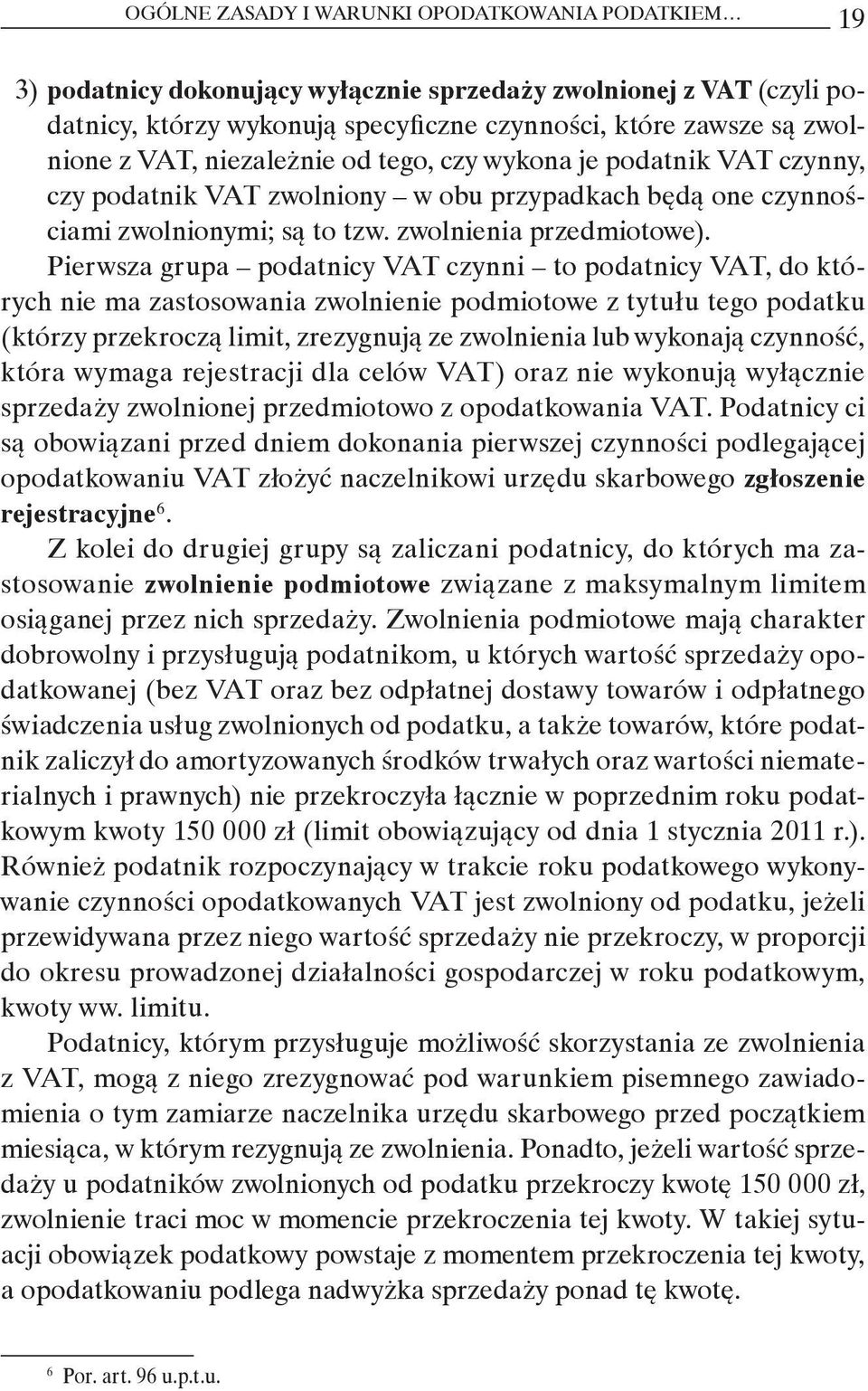 OGÓLNE ZASADY I WARUNKI OPODATKOWANIA PODATKIEM… 19

3) podatnicy dokonujący wyłącznie sprzedaży zwolnionej z VAT (czyli podatnicy, którzy wykonują specyficzne czynności, które zawsze są zwolnione z VAT, niezależnie od tego, czy wykona je podatnik VAT czynny, czy podatnik VAT zwolniony – w obu przypadkach będą one czynnościami zwolnionymi; są to tzw. zwolnienia przedmiotowe).

Pierwsza grupa – podatnicy VAT czynni – to podatnicy VAT, do których nie ma zastosowania zwolnienie podmiotowe z tytułu tego podatku (którzy przekroczą limit, zrezygnują ze zwolnienia lub wykonają czynność, która wymaga rejestracji dla celów VAT) oraz nie wykonują wyłącznie sprzedaży zwolnionej przedmiotowo z opodatkowania VAT. Podatnicy ci są obowiązani przed dniem dokonania pierwszej czynności podlegającej opodatkowaniu VAT złożyć naczelnikowi urzędu skarbowego zgłoszenie rejestracyjne$^6$.

Z kolei do drugiej grupy są zaliczani podatnicy, do których ma zastosowanie zwolnienie podmiotowe związane z maksymalnym limitem osiąganej przez nich sprzedaży. Zwolnienia podmiotowe mają charakter dobrowolny i przysługują podatnikom, u których wartość sprzedaży opodatkowanej (bez VAT oraz bez odpłatnej dostawy towarów i odpłatnego świadczenia usług zwolnionych od podatku, a także towarów, które podatnik zaliczył do amortyzowanych środków trwałych oraz wartości niematerialnych i prawnych) nie przekroczyła łącznie w poprzednim roku podatkowym kwoty 150 000 zł (limit obowiązujący od dnia 1 stycznia 2011 r.). Również podatnik rozpoczynający w trakcie roku podatkowego wykonywanie czynności opodatkowanych VAT jest zwolniony od podatku, jeżeli przewidywana przez niego wartość sprzedaży nie przekroczy, w proporcji do okresu prowadzonej działalności gospodarczej w roku podatkowym, kwoty ww. limitu.

Podatnicy, którym przysługuje możliwość skorzystania ze zwolnienia z VAT, mogą z niego zrezygnować pod warunkiem pisemnego zawiadomienia o tym zamiarze naczelnika urzędu skarbowego przed początkiem miesiąca, w którym rezygnują ze zwolnienia. Ponadto, jeżeli wartość sprzedaży u podatników zwolnionych od podatku przekroczy kwotę 150 000 zł, zwolnienie traci moc w momencie przekroczenia tej kwoty. W takiej sytuacji obowiązek podatkowy powstaje z momentem przekroczenia tej kwoty, a opodatkowaniu podlega nadwyżka sprzedaży ponad tę kwotę.

$^6$ Por. art. 96 u.p.t.u.